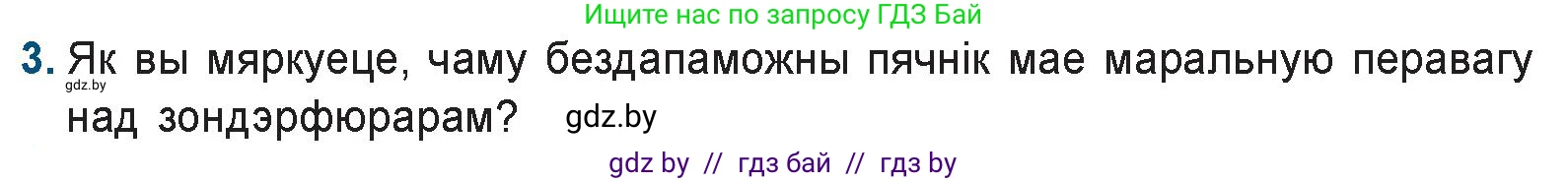 Ищите нас по запросу ГДЗ Бай

3. Як вы мяркуеце, чаму бездапаможны пячнік мае маральную перавагу над зондэрфюрарам?

gdz.by

gdz.by

gdz by // гдз бай // гдз by